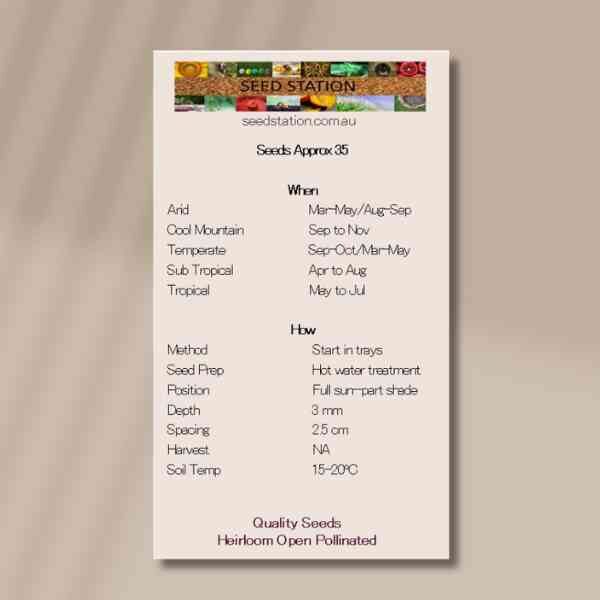 SEED STATION

seedstation.com.au

Seeds Approx 35

When

Arid Mar-May/Aug-Sep
Cool Mountain Sep to Nov
Temperate Sep-Oct/Mar-May
Sub Tropical Apr to Aug
Tropical May to Jul

How

Method Start in trays
Seed Prep Hot water treatment
Position Full sun-part shade
Depth 3 mm
Spacing 25 cm
Harvest NA
Soil Temp 15-20°C

Quality Seeds
Heirloom Open Pollinated